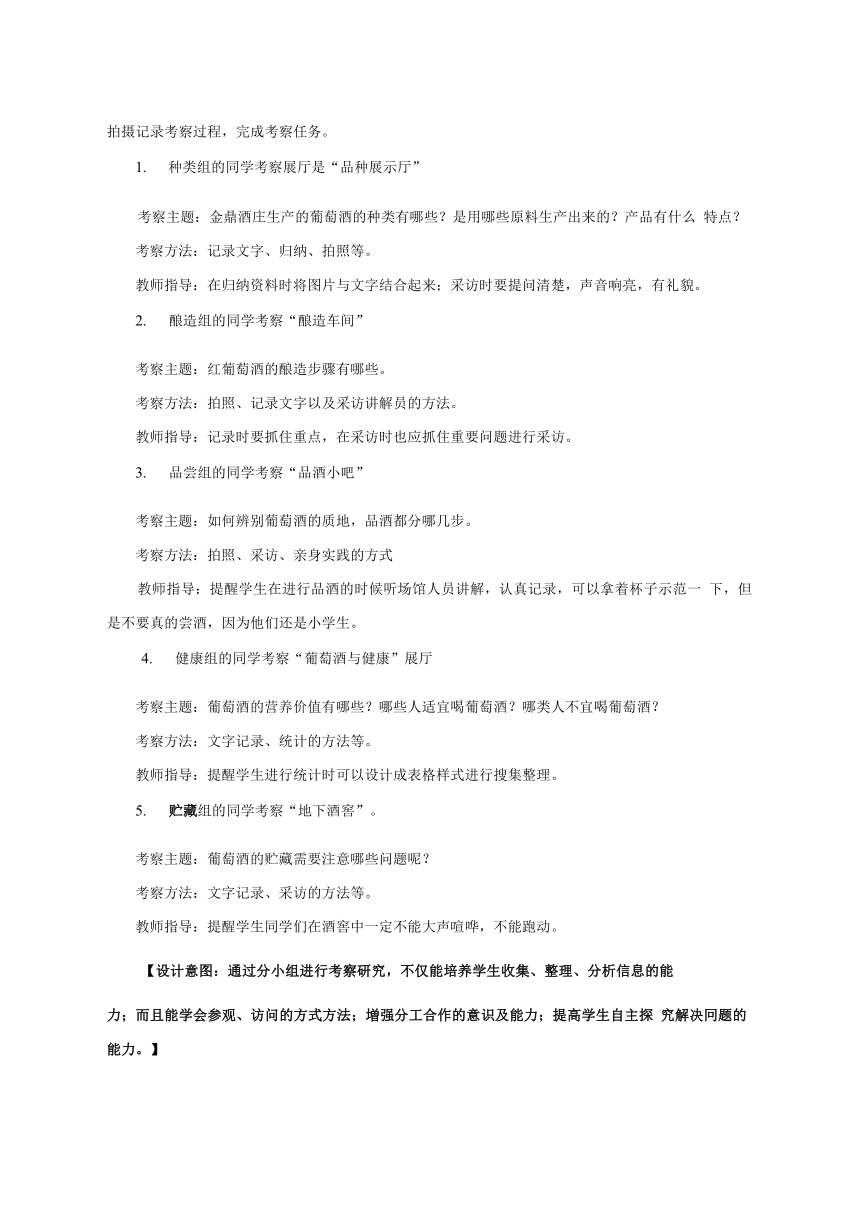 拍摄记录考察过程，完成考察任务。

1. 种类组的同学考察展厅是“品种展示厅”

考察主题：金鼎酒庄生产的葡萄酒的种类有哪些？是用哪些原料生产出来的？产品有什么 特点？

考察方法：记录文字、归纳、拍照等。

教师指导：在归纳资料时将图片与文字结合起来；采访时要提问清楚，声音响亮，有礼貌。

2. 酿造组的同学考察“酿造车间”

考察主题：红葡萄酒的酿造步骤有哪些。

考察方法：拍照、记录文字以及采访讲解员的方法。

教师指导：记录时要抓住重点，在采访时也应抓住重要问题进行采访。

3. 品尝组的同学考察“品酒小吧”

考察主题：如何辨别葡萄酒的质地，品酒都分哪几步。

考察方法：拍照、采访、亲身实践的方式

教师指导：提醒学生在进行品酒的时候听场馆人员讲解，认真记录，可以拿着杯子示范一 下，但是不要真的尝酒，因为他们还是小学生。

4. 健康组的同学考察“葡萄酒与健康”展厅

考察主题：葡萄酒的营养价值有哪些？哪些人适宜喝葡萄酒？哪类人不宜喝葡萄酒？

考察方法：文字记录、统计的方法等。

教师指导：提醒学生进行统计时可以设计成表格样式进行搜集整理。

5. 贮藏组的同学考察“地下酒窖”。

考察主题：葡萄酒的贮藏需要注意哪些问题呢？

考察方法：文字记录、采访的方法等。

教师指导：提醒学生同学们在酒窖中一定不能大声喧哗，不能跑动。

【设计意图：通过分小组进行考察研究，不仅能培养学生收集、整理、分析信息的能力；而且能学会参观、访问的方式方法；增强分工合作的意识及能力；提高学生自主探 究解决问题的能力。】